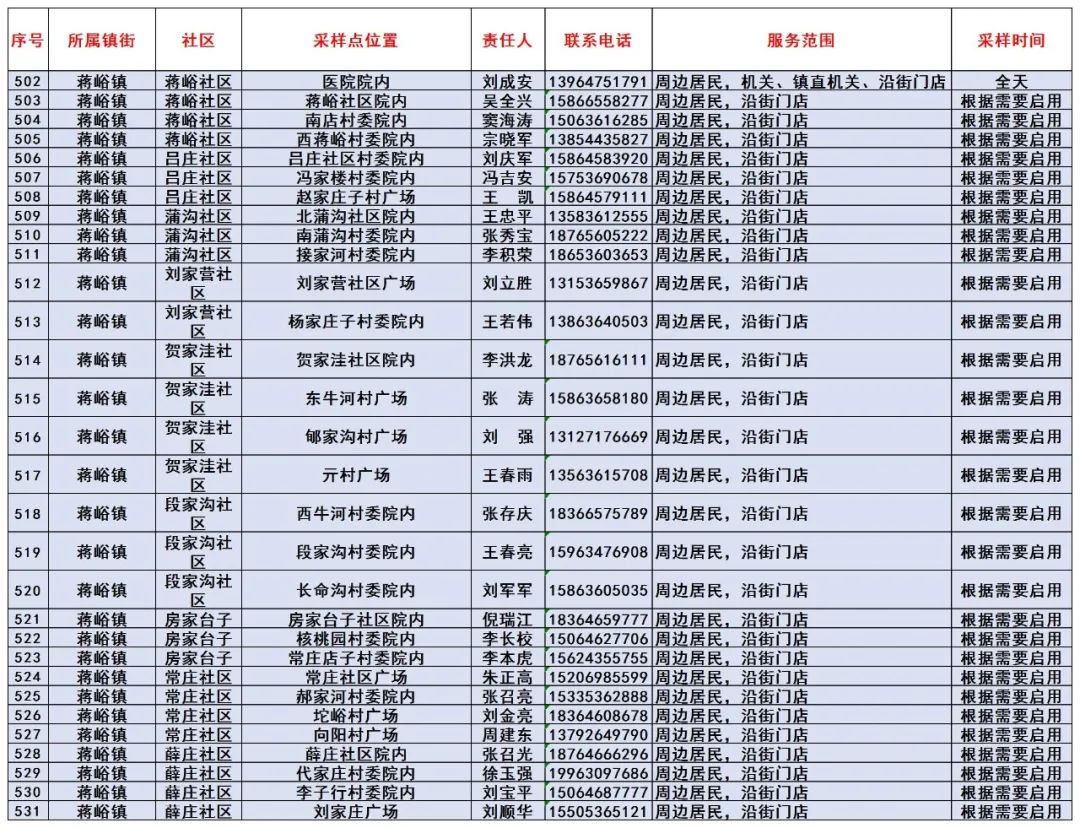 | 序号 | 所属镇街 | 社区 | 采样点位置 | 责任人 | 联系电话 | 服务范围 | 采样时间 |
|---|---|---|---|---|---|---|---|
| 502 | 蒋峪镇 | 蒋峪社区 | 医院院内 | 刘成安 | 13964751791 | 周边居民，机关、镇直机关、沿街门店 | 全天 |
| 503 | 蒋峪镇 | 蒋峪社区 | 蒋峪社区院内 | 吴全兴 | 15866558277 | 周边居民，沿街门店 | 根据需要启用 |
| 504 | 蒋峪镇 | 蒋峪社区 | 南店村委院内 | 窦海涛 | 15063616285 | 周边居民，沿街门店 | 根据需要启用 |
| 505 | 蒋峪镇 | 蒋峪社区 | 西蒋峪村委院内 | 宗晓军 | 13854435827 | 周边居民，沿街门店 | 根据需要启用 |
| 506 | 蒋峪镇 | 吕庄社区 | 吕庄社区村委院内 | 刘庆军 | 15864583920 | 周边居民，沿街门店 | 根据需要启用 |
| 507 | 蒋峪镇 | 吕庄社区 | 冯家楼村委院内 | 冯吉安 | 15753690678 | 周边居民，沿街门店 | 根据需要启用 |
| 508 | 蒋峪镇 | 吕庄社区 | 赵家庄子村广场 | 王　凯 | 15864579111 | 周边居民，沿街门店 | 根据需要启用 |
| 509 | 蒋峪镇 | 蒲沟社区 | 北蒲沟社区院内 | 王忠平 | 13583612555 | 周边居民，沿街门店 | 根据需要启用 |
| 510 | 蒋峪镇 | 蒲沟社区 | 南蒲沟村委院内 | 张秀宝 | 18765605222 | 周边居民，沿街门店 | 根据需要启用 |
| 511 | 蒋峪镇 | 蒲沟社区 | 接家河村委院内 | 李积荣 | 18653603653 | 周边居民，沿街门店 | 根据需要启用 |
| 512 | 蒋峪镇 | 刘家营社区 | 刘家营社区广场 | 刘立胜 | 13153659867 | 周边居民，沿街门店 | 根据需要启用 |
| 513 | 蒋峪镇 | 刘家营社区 | 杨家庄子村委院内 | 王若伟 | 13863640503 | 周边居民，沿街门店 | 根据需要启用 |
| 514 | 蒋峪镇 | 贺家洼社区 | 贺家洼社区院内 | 李洪龙 | 18765616111 | 周边居民，沿街门店 | 根据需要启用 |
| 515 | 蒋峪镇 | 贺家洼社区 | 东牛河村广场 | 张　涛 | 15863658180 | 周边居民，沿街门店 | 根据需要启用 |
| 516 | 蒋峪镇 | 贺家洼社区 | 郇家沟村广场 | 刘　强 | 13127176669 | 周边居民，沿街门店 | 根据需要启用 |
| 517 | 蒋峪镇 | 贺家洼社区 | 亓村广场 | 王春雨 | 13563615708 | 周边居民，沿街门店 | 根据需要启用 |
| 518 | 蒋峪镇 | 段家沟社区 | 西牛河村委院内 | 张存庆 | 18366575789 | 周边居民，沿街门店 | 根据需要启用 |
| 519 | 蒋峪镇 | 段家沟社区 | 段家沟村委院内 | 王春亮 | 15963476908 | 周边居民，沿街门店 | 根据需要启用 |
| 520 | 蒋峪镇 | 段家沟社区 | 长命沟村委院内 | 刘军军 | 15863605035 | 周边居民，沿街门店 | 根据需要启用 |
| 521 | 蒋峪镇 | 房家台子 | 房家台子社区院内 | 倪瑞江 | 18364659777 | 周边居民，沿街门店 | 根据需要启用 |
| 522 | 蒋峪镇 | 房家台子 | 核桃园村委院内 | 李长校 | 15064627706 | 周边居民，沿街门店 | 根据需要启用 |
| 523 | 蒋峪镇 | 房家台子 | 常庄店子村委院内 | 李本虎 | 15624355755 | 周边居民，沿街门店 | 根据需要启用 |
| 524 | 蒋峪镇 | 常庄社区 | 常庄社区广场 | 朱正高 | 15206985599 | 周边居民，沿街门店 | 根据需要启用 |
| 525 | 蒋峪镇 | 常庄社区 | 郝家河村委院内 | 张召亮 | 15335362888 | 周边居民，沿街门店 | 根据需要启用 |
| 526 | 蒋峪镇 | 常庄社区 | 坨峪村广场 | 刘金亮 | 18364608678 | 周边居民，沿街门店 | 根据需要启用 |
| 527 | 蒋峪镇 | 常庄社区 | 向阳村广场 | 周建东 | 13792649790 | 周边居民，沿街门店 | 根据需要启用 |
| 528 | 蒋峪镇 | 薛庄社区 | 薛庄社区院内 | 张召光 | 18764666296 | 周边居民，沿街门店 | 根据需要启用 |
| 529 | 蒋峪镇 | 薛庄社区 | 代家庄村委院内 | 徐玉强 | 19963097686 | 周边居民，沿街门店 | 根据需要启用 |
| 530 | 蒋峪镇 | 薛庄社区 | 李子行村委院内 | 刘宝平 | 15064687777 | 周边居民，沿街门店 | 根据需要启用 |
| 531 | 蒋峪镇 | 薛庄社区 | 刘家庄广场 | 刘顺华 | 15505365121 | 周边居民，沿街门店 | 根据需要启用 |